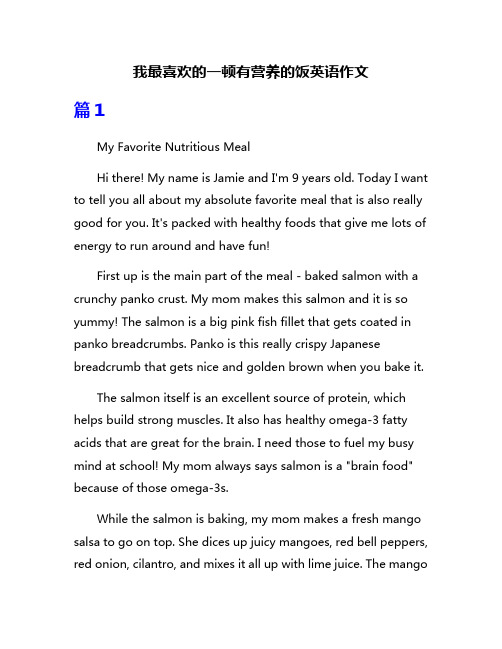 我最喜欢的一顿有营养的饭英语作文

篇1

My Favorite Nutritious Meal

Hi there! My name is Jamie and I'm 9 years old. Today I want to tell you all about my absolute favorite meal that is also really good for you. It's packed with healthy foods that give me lots of energy to run around and have fun!

First up is the main part of the meal - baked salmon with a crunchy panko crust. My mom makes this salmon and it is so yummy! The salmon is a big pink fish fillet that gets coated in panko breadcrumbs. Panko is this really crispy Japanese breadcrumb that gets nice and golden brown when you bake it.

The salmon itself is an excellent source of protein, which helps build strong muscles. It also has healthy omega-3 fatty acids that are great for the brain. I need those to fuel my busy mind at school! My mom always says salmon is a "brain food" because of those omega-3s.

While the salmon is baking, my mom makes a fresh mango salsa to go on top. She dices up juicy mangoes, red bell peppers, red onion, cilantro, and mixes it all up with lime juice. The mango